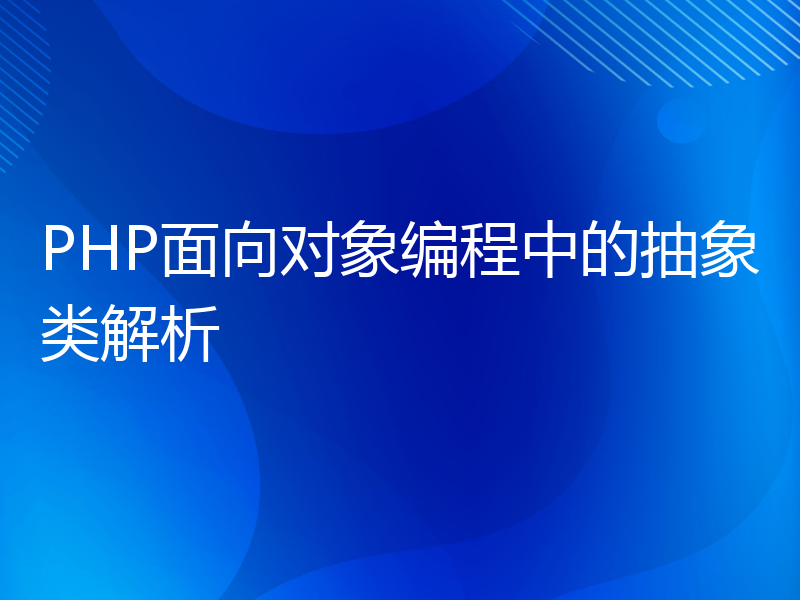 PHP面向对象编程中的抽象类解析